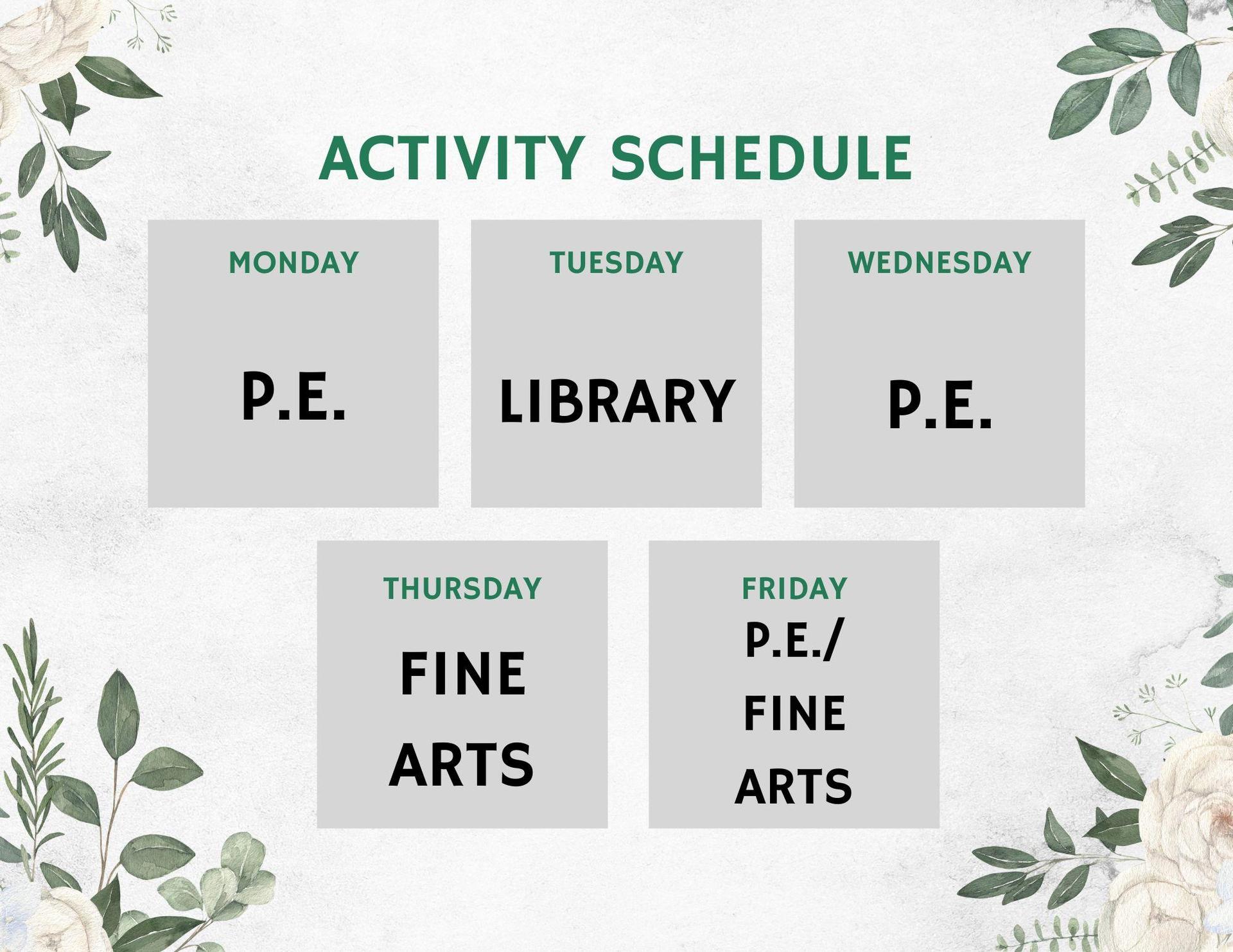 ACTIVITY SCHEDULE

MONDAY

P.E.

TUESDAY

LIBRARY

WEDNESDAY

P.E.

THURSDAY

FINE ARTS

FRIDAY

P.E./ FINE ARTS